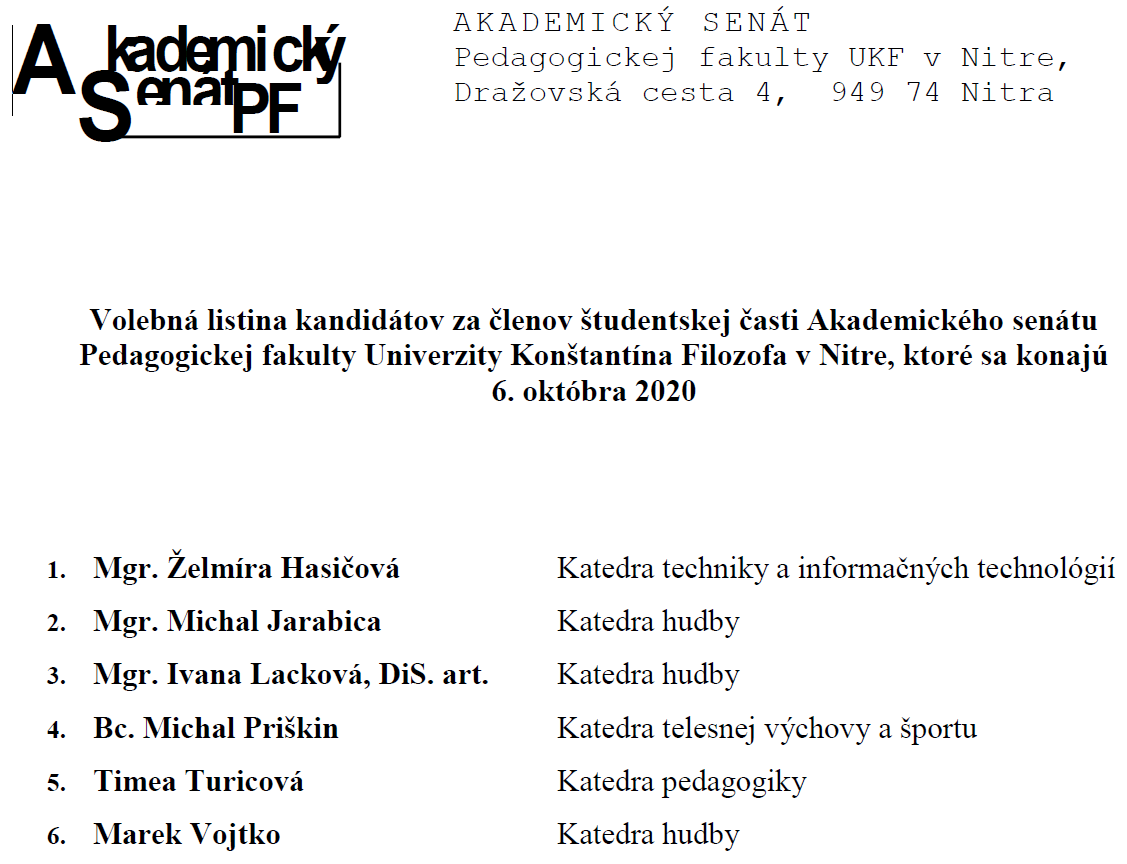 Akademický Senát PF

AKADEMICKÝ SENÁT
Pedagogickej fakulty UKF v Nitre,
Dražovská cesta 4, 949 74 Nitra

Volebná listina kandidátov za členov študentskej časti Akademického senátu Pedagogickej fakulty Univerzity Konštantína Filozofa v Nitre, ktoré sa konajú 6. októbra 2020

1. Mgr. Želmíra Hasičová Katedra techniky a informačných technológií
2. Mgr. Michal Jarabica Katedra hudby
3. Mgr. Ivana Lacková, DiS. art. Katedra hudby
4. Bc. Michal Priškin Katedra telesnej výchovy a športu
5. Timea Turicová Katedra pedagogiky
6. Marek Vojtko Katedra hudby